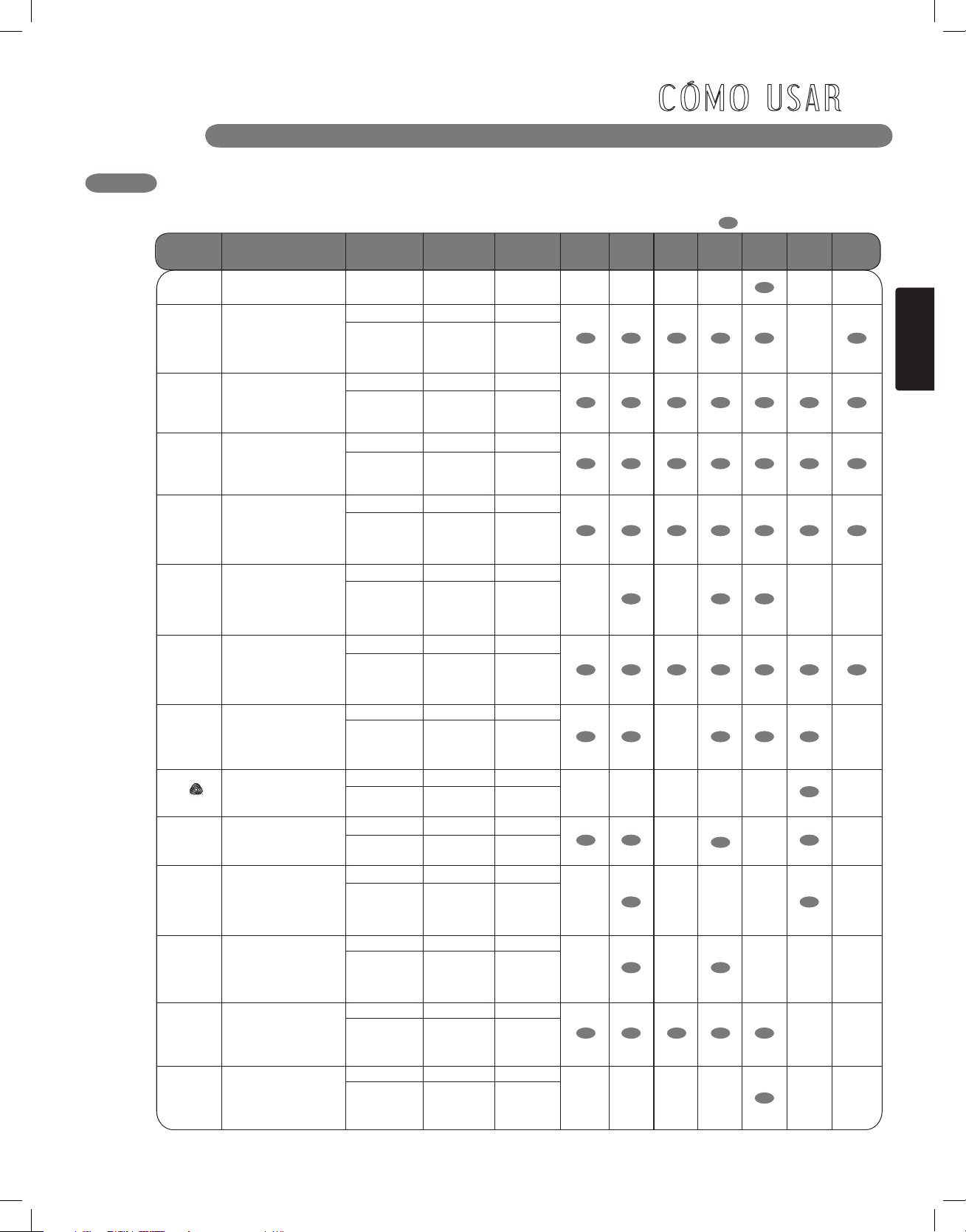 CÓMO USAR